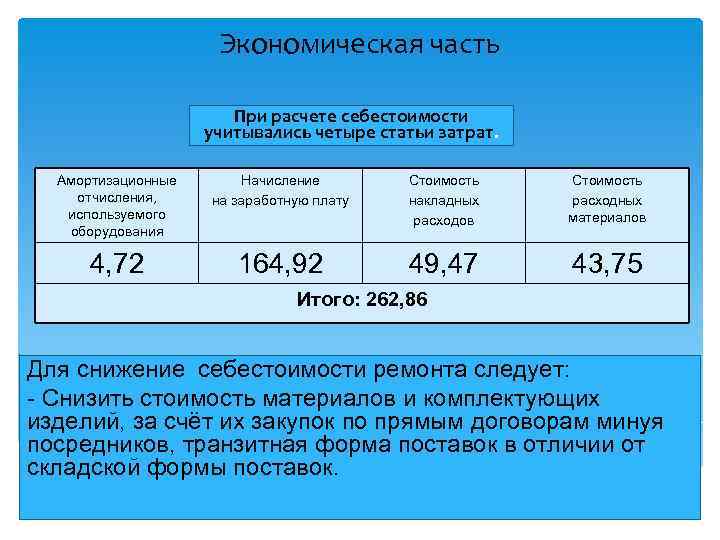 Экономическая часть

При расчете себестоимости учитывались четыре статьи затрат.

| Амортизационные отчисления, используемого оборудования | Начисление на заработную плату | Стоимость накладных расходов | Стоимость расходных материалов |
|---|---|---|---|
| 4,72 | 164,92 | 49,47 | 43,75 |
| Итого: 262,86 | | | |

Для снижение себестоимости ремонта следует:
- Снизить стоимость материалов и комплектующих изделий, за счёт их закупок по прямым договорам минуя посредников, транзитная форма поставок в отличии от складской формы поставок.